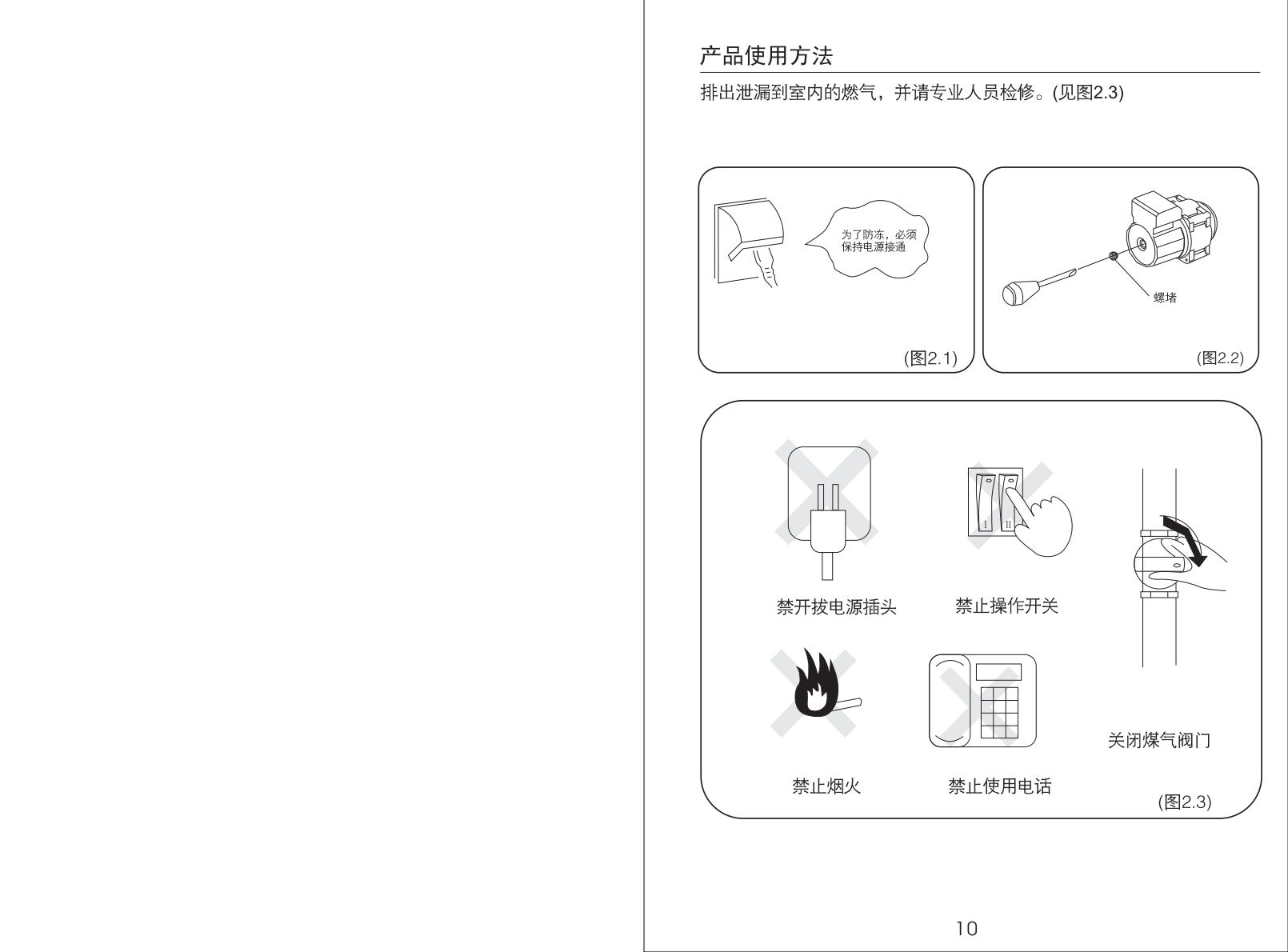 产品使用方法

排出泄漏到室内的燃气，并请专业人员检修。(见图2.3)

为了防冻，必须保持电源接通

(图2.1)

螺堵

(图2.2)

I II

禁开拔电源插头

禁止操作开关

禁止烟火

禁止使用电话

关闭煤气阀门

(图2.3)

10